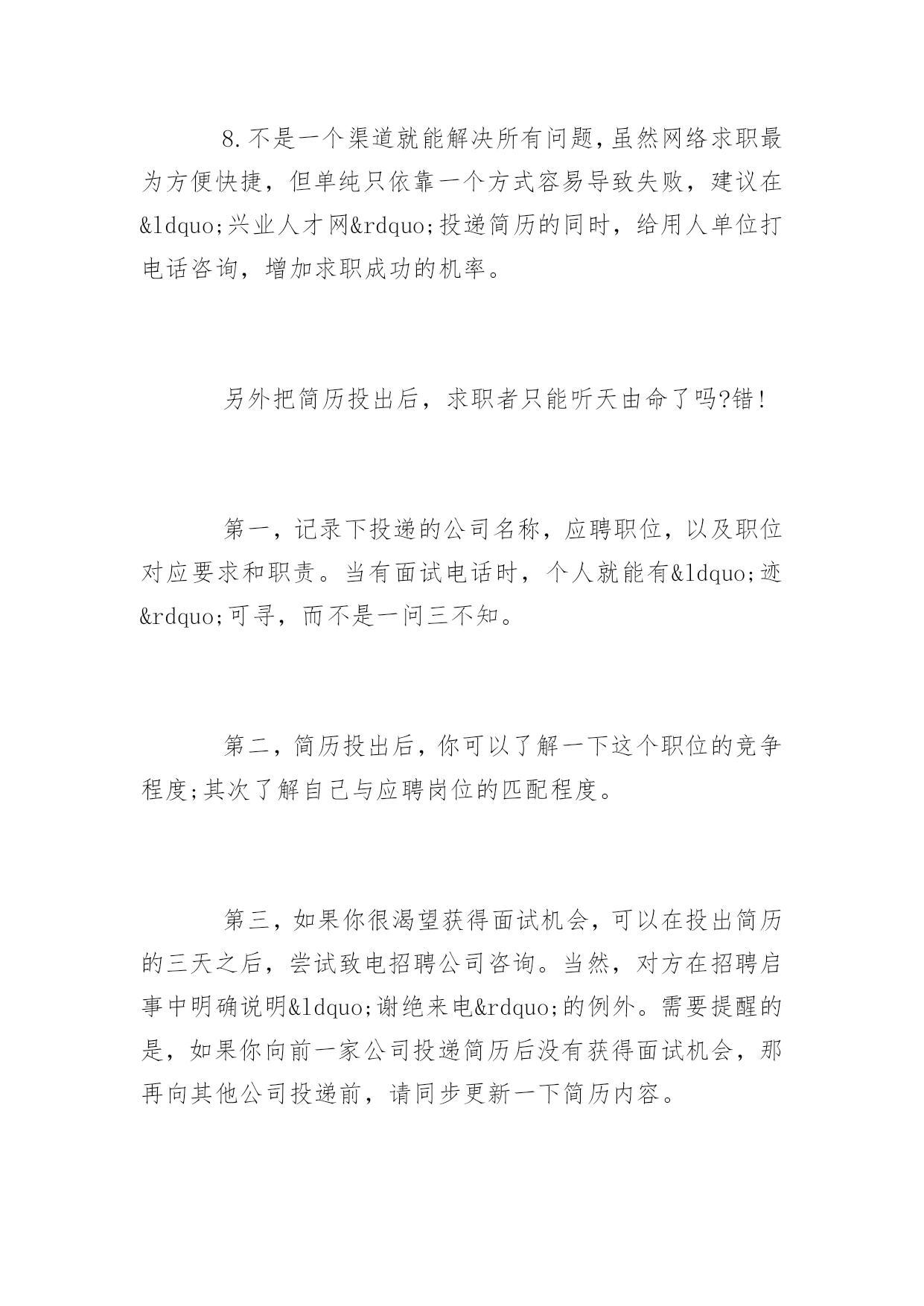 8.不是一个渠道就能解决所有问题,虽然网络求职最为方便快捷，但单纯只依靠一个方式容易导致失败，建议在&ldquo;兴业人才网&rdquo;投递简历的同时，给用人单位打电话咨询，增加求职成功的机率。

另外把简历投出后，求职者只能听天由命了吗?错!

第一，记录下投递的公司名称，应聘职位，以及职位对应要求和职责。当有面试电话时，个人就能有&ldquo;迹&rdquo;可寻，而不是一问三不知。

第二，简历投出后，你可以了解一下这个职位的竞争程度;其次了解自己与应聘岗位的匹配程度。

第三，如果你很渴望获得面试机会，可以在投出简历的三天之后，尝试致电招聘公司咨询。当然，对方在招聘启事中明确说明&ldquo;谢绝来电&rdquo;的例外。需要提醒的是，如果你向前一家公司投递简历后没有获得面试机会，那再向其他公司投递前，请同步更新一下简历内容。